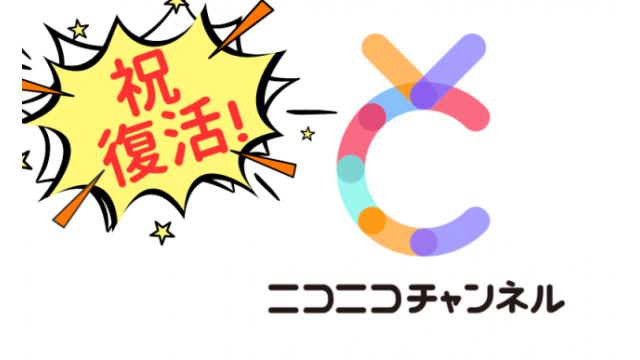 祝
復活!

ニコニコチャンネル